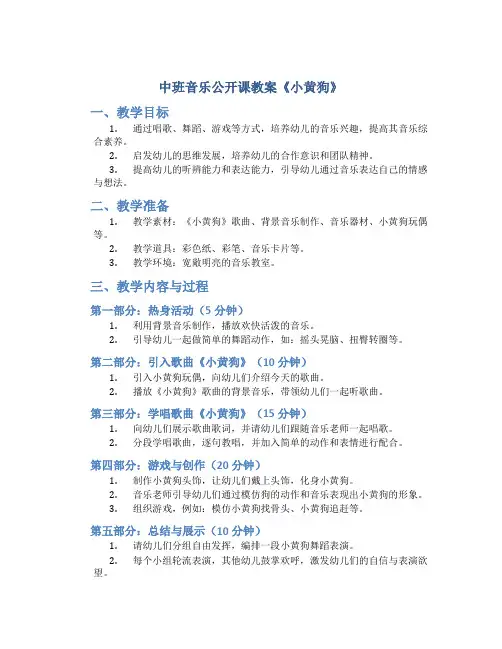 中班音乐公开课教案《小黄狗》

一、教学目标

1. 通过唱歌、舞蹈、游戏等方式，培养幼儿的音乐兴趣，提高其音乐综合素养。

2. 启发幼儿的思维发展，培养幼儿的合作意识和团队精神。

3. 提高幼儿的听辨能力和表达能力，引导幼儿通过音乐表达自己的情感与想法。

二、教学准备

1. 教学素材：《小黄狗》歌曲、背景音乐制作、音乐器材、小黄狗玩偶等。

2. 教学道具：彩色纸、彩笔、音乐卡片等。

3. 教学环境：宽敞明亮的音乐教室。

三、教学内容与过程

第一部分：热身活动（5 分钟）

1. 利用背景音乐制作，播放欢快活泼的音乐。

2. 引导幼儿一起做简单的舞蹈动作，如：摇头晃脑、扭臀转圈等。

第二部分：引入歌曲《小黄狗》（10 分钟）

1. 引入小黄狗玩偶，向幼儿们介绍今天的歌曲。

2. 播放《小黄狗》歌曲的背景音乐，带领幼儿们一起听歌曲。

第三部分：学唱歌曲《小黄狗》（15 分钟）

1. 向幼儿们展示歌曲歌词，并请幼儿们跟随音乐老师一起唱歌。

2. 分段学唱歌曲，逐句教唱，并加入简单的动作和表情进行配合。

第四部分：游戏与创作（20 分钟）

1. 制作小黄狗头饰，让幼儿们戴上头饰，化身小黄狗。

2. 音乐老师引导幼儿们通过模仿狗的动作和音乐表现出小黄狗的形象。

3. 组织游戏，例如：模仿小黄狗找骨头、小黄狗追赶等。

第五部分：总结与展示（10 分钟）

1. 请幼儿们分组自由发挥，编排一段小黄狗舞蹈表演。

2. 每个小组轮流表演，其他幼儿鼓掌欢呼，激发幼儿们的自信与表演欲望。